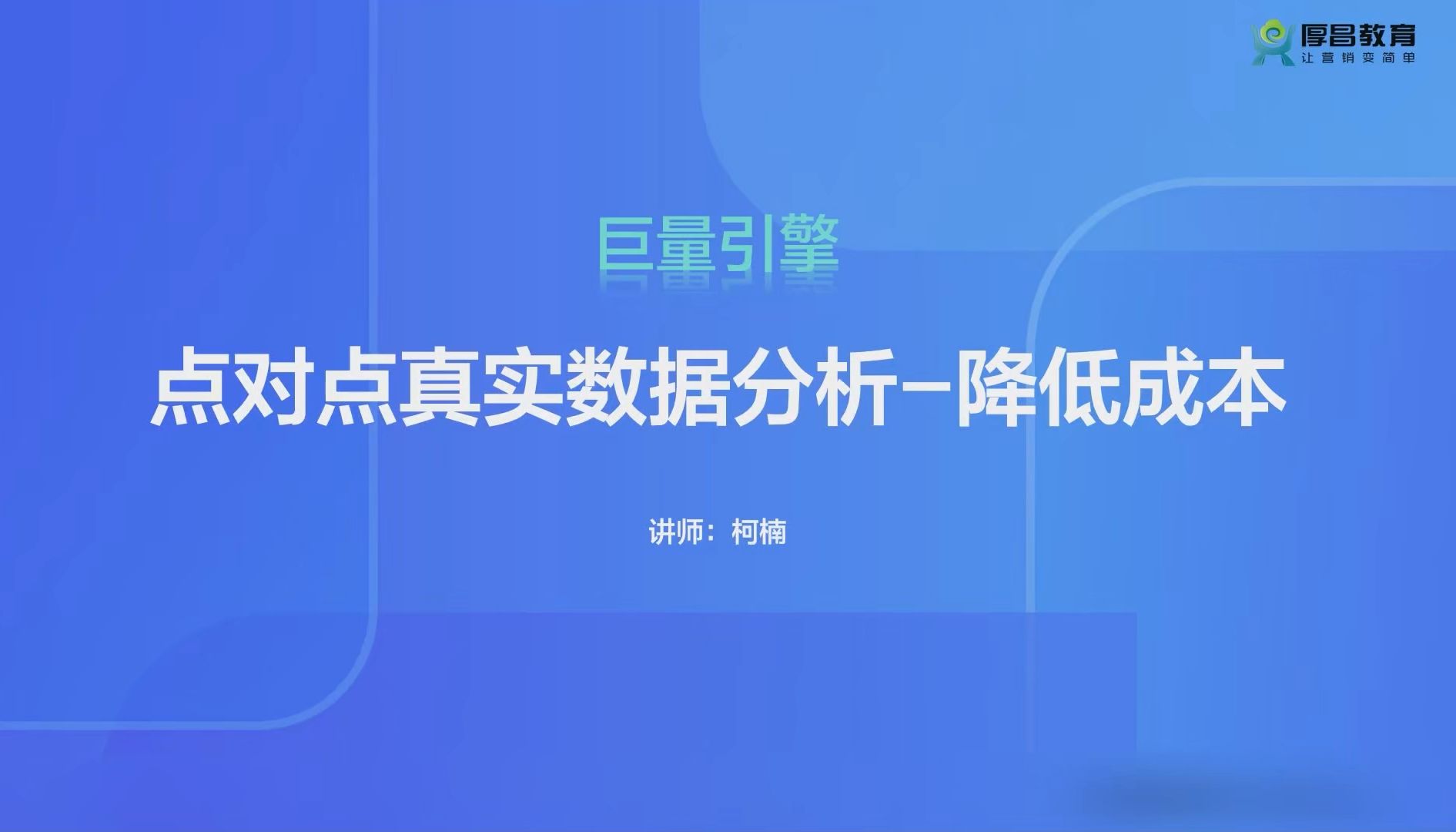 厚昌教育
让营销变简单

巨量引擎

点对点真实数据分析-降低成本

讲师：柯楠